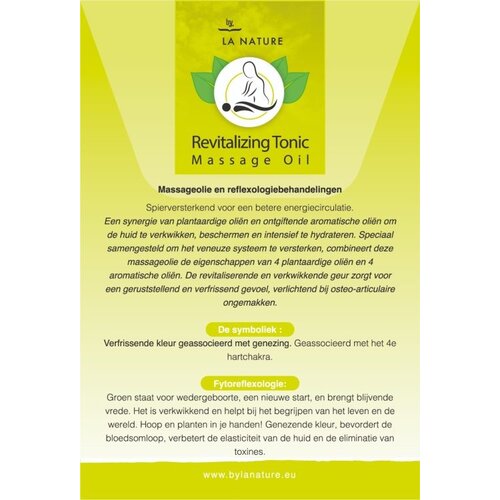 by
LA NATURE

Revitalizing Tonic
Massage Oil

Massageolie en reflexologiebehandelingen

Spierversterkend voor een betere energiecirculatie.
Een synergie van plantaardige oliën en ontgiftende aromatische oliën om de huid te verkwikken, beschermen en intensief te hydrateren. Speciaal samengesteld om het veneuze systeem te versterken, combineert deze massageolie de eigenschappen van 4 plantaardige oliën en 4 aromatische oliën. De revitaliserende en verkwikkende geur zorgt voor een geruststellend en verfrissend gevoel, verlichtend bij osteo-articulaire ongemakken.

De symboliek :

Verfrissende kleur geassocieerd met genezing. Geassocieerd met het 4e hartchakra.

Fytoreflexologie:

Groen staat voor wedergeboorte, een nieuwe start, en brengt blijvende vrede. Het is verkwikkend en helpt bij het begrijpen van het leven en de wereld. Hoop en planten in je handen! Genezende kleur, bevordert de bloedsomloop, verbetert de elasticiteit van de huid en de eliminatie van toxines.

www.bylanature.eu